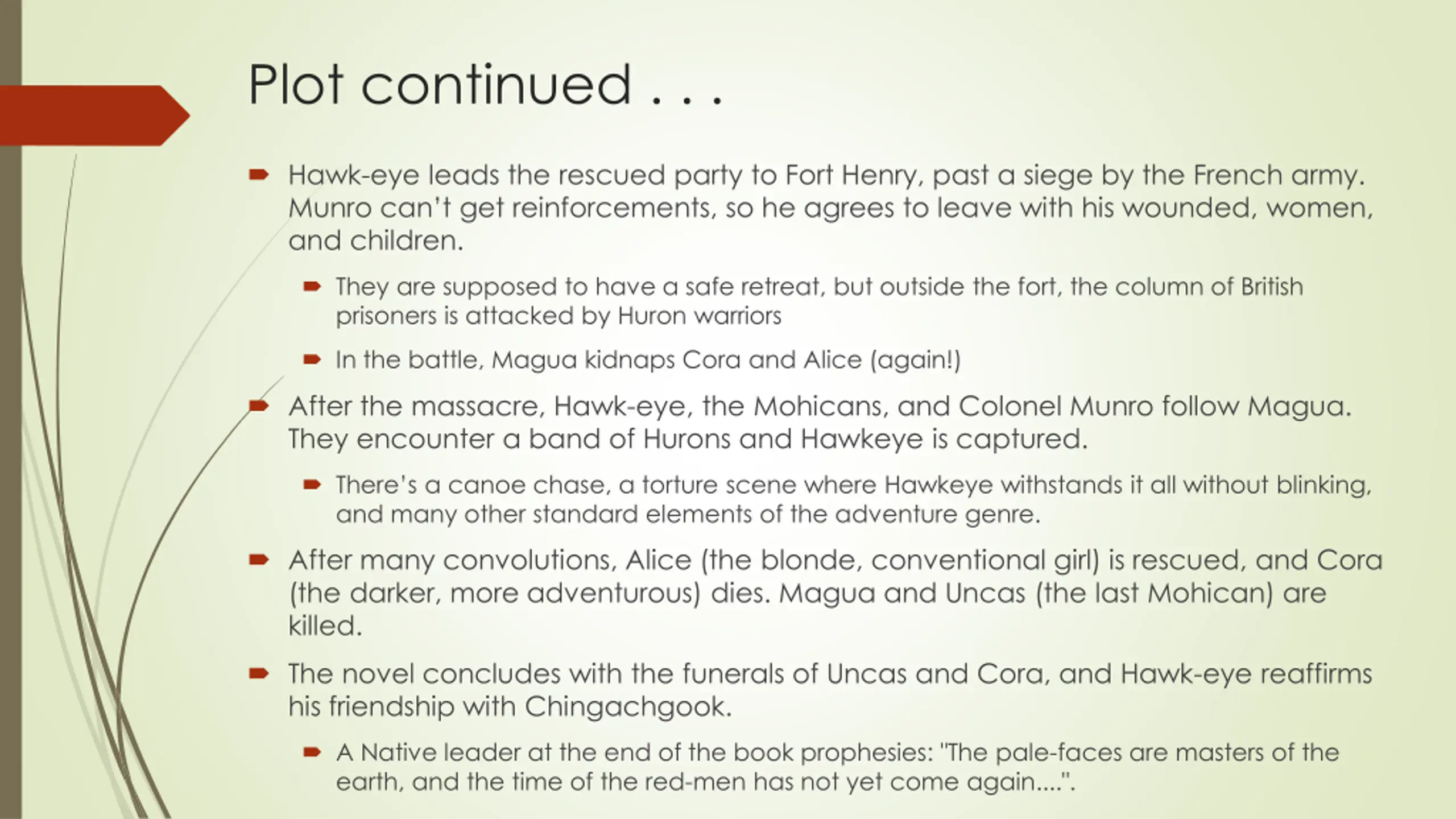 Plot continued . . .

Hawk-eye leads the rescued party to Fort Henry, past a siege by the French army. Munro can't get reinforcements, so he agrees to leave with his wounded, women, and children.

They are supposed to have a safe retreat, but outside the fort, the column of British prisoners is attacked by Huron warriors

In the battle, Magua kidnaps Cora and Alice (again!)

After the massacre, Hawk-eye, the Mohicans, and Colonel Munro follow Magua. They encounter a band of Hurons and Hawkeye is captured.

There's a canoe chase, a torture scene where Hawkeye withstands it all without blinking, and many other standard elements of the adventure genre.

After many convolutions, Alice (the blonde, conventional girl) is rescued, and Cora (the darker, more adventurous) dies. Magua and Uncas (the last Mohican) are killed.

The novel concludes with the funerals of Uncas and Cora, and Hawk-eye reaffirms his friendship with Chingachgook.

A Native leader at the end of the book prophesies: "The pale-faces are masters of the earth, and the time of the red-men has not yet come again....".